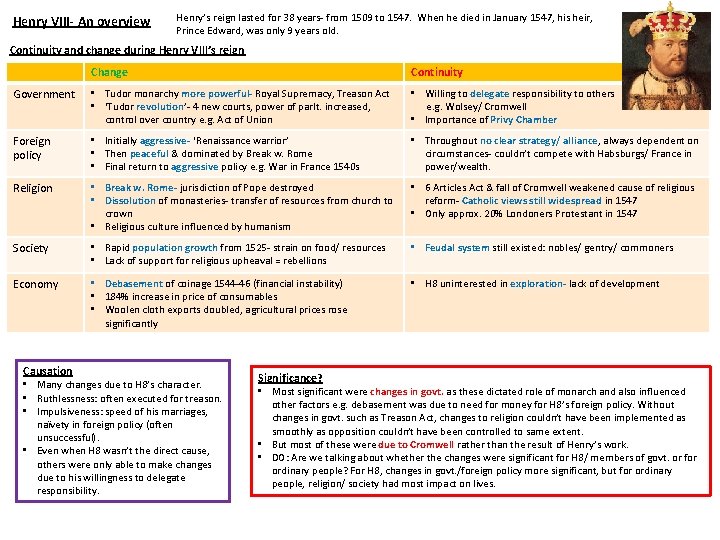 Henry VIII- An overview

Henry's reign lasted for 38 years- from 1509 to 1547. When he died in January 1547, his heir, Prince Edward, was only 9 years old.

Continuity and change during Henry VIII's reign

| | Change | Continuity |
|---|---|---|
| Government | ▪ Tudor monarchy more powerful- Royal Supremacy, Treason Act ▪ 'Tudor revolution'- 4 new courts, power of parlt. increased, control over country e.g. Act of Union | ▪ Willing to delegate responsibility to others e.g. Wolsey/ Cromwell ▪ Importance of Privy Chamber |
| Foreign policy | ▪ Initially aggressive- 'Renaissance warrior' ▪ Then peaceful & dominated by Break w. Rome ▪ Final return to aggressive policy e.g. War in France 1540s | ▪ Throughout no clear strategy/ alliance, always dependent on circumstances- couldn't compete with Habsburgs/ France in power/wealth. |
| Religion | ▪ Break w. Rome- jurisdiction of Pope destroyed ▪ Dissolution of monasteries- transfer of resources from church to crown ▪ Religious culture influenced by humanism | ▪ 6 Articles Act & fall of Cromwell weakened cause of religious reform- Catholic views still widespread in 1547 ▪ Only approx. 20% Londoners Protestant in 1547 |
| Society | ▪ Rapid population growth from 1525- strain on food/ resources ▪ Lack of support for religious upheaval = rebellions | ▪ Feudal system still existed: nobles/ gentry/ commoners |
| Economy | ▪ Debasement of coinage 1544-46 (financial instability) ▪ 184% increase in price of consumables ▪ Woolen cloth exports doubled, agricultural prices rose significantly | ▪ H8 uninterested in exploration- lack of development |

Causation
▪ Many changes due to H8's character.
▪ Ruthlessness: often executed for treason.
▪ Impulsiveness: speed of his marriages, naivety in foreign policy (often unsuccessful).
▪ Even when H8 wasn't the direct cause, others were only able to make changes due to his willingness to delegate responsibility.

Significance?
▪ Most significant were changes in govt. as these dictated role of monarch and also influenced other factors e.g. debasement was due to need for money for H8's foreign policy. Without changes in govt. such as Treason Act, changes to religion couldn't have been implemented as smoothly as opposition couldn't have been controlled to same extent.
▪ But most of these were due to Cromwell rather than the result of Henry's work.
▪ DO: Are we talking about whether the changes were significant for H8/ members of govt. or for ordinary people? For H8, changes in govt./foreign policy more significant, but for ordinary people, religion/ society had most impact on lives.